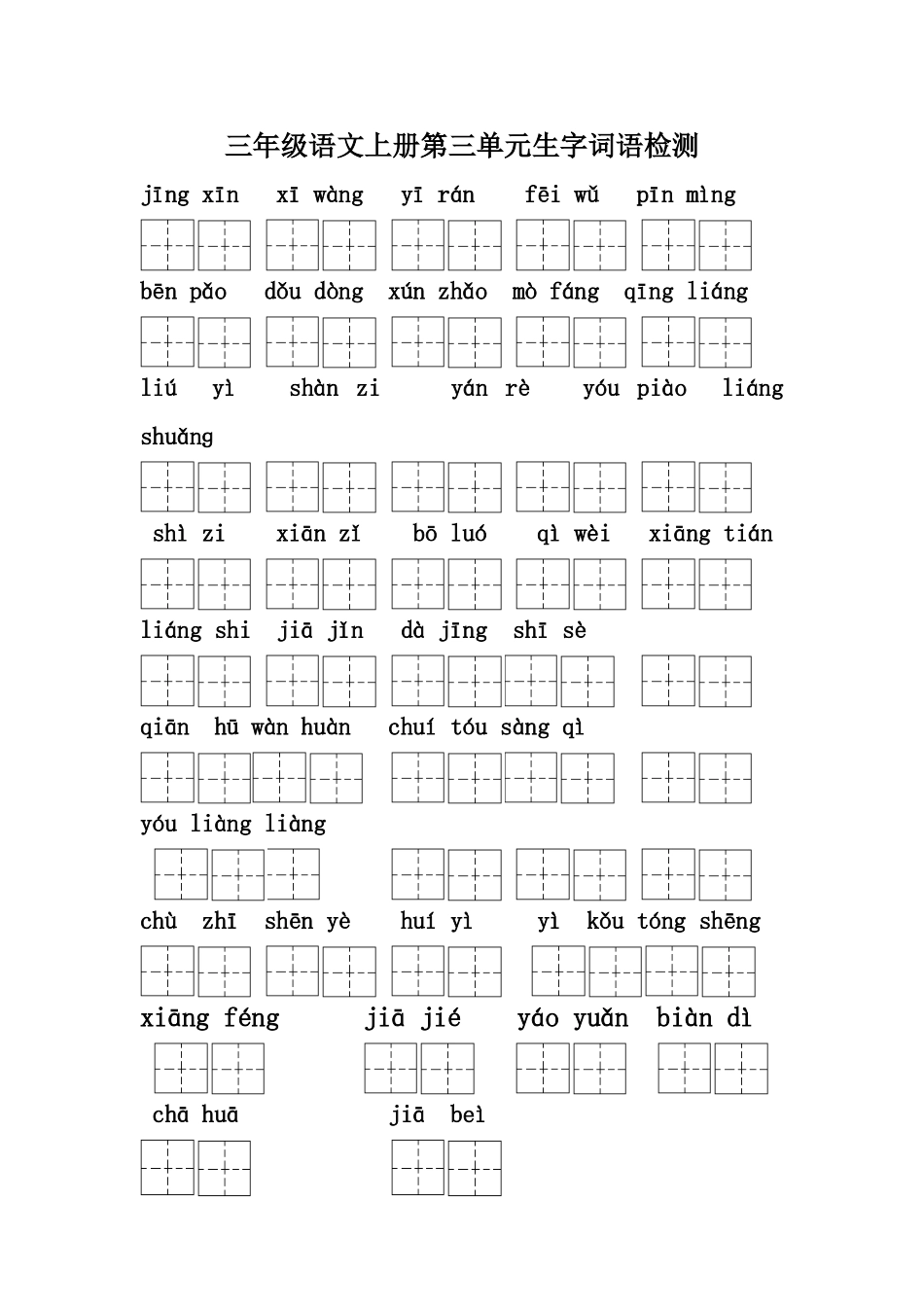 三年级语文上册第三单元生字词语检测

jīng xīn xī wàng yī rán fēi wǔ pīn mìng

bēn pǎo dǒu dòng xún zhǎo mò fáng qīng liáng

liú yì shàn zi yán rè yóu piào liáng shuǎng

shì zi xiān zǐ bō luó qì wèi xiāng tián

liáng shi jiā jǐn dà jīng shī sè

qiān hū wàn huàn chuí tóu sàng qì

yóu liàng liàng

chù zhī shēn yè huí yì yì kǒu tóng shēng

xiāng féng jiā jié yáo yuǎn biàn dì

chā huā jiā bèi